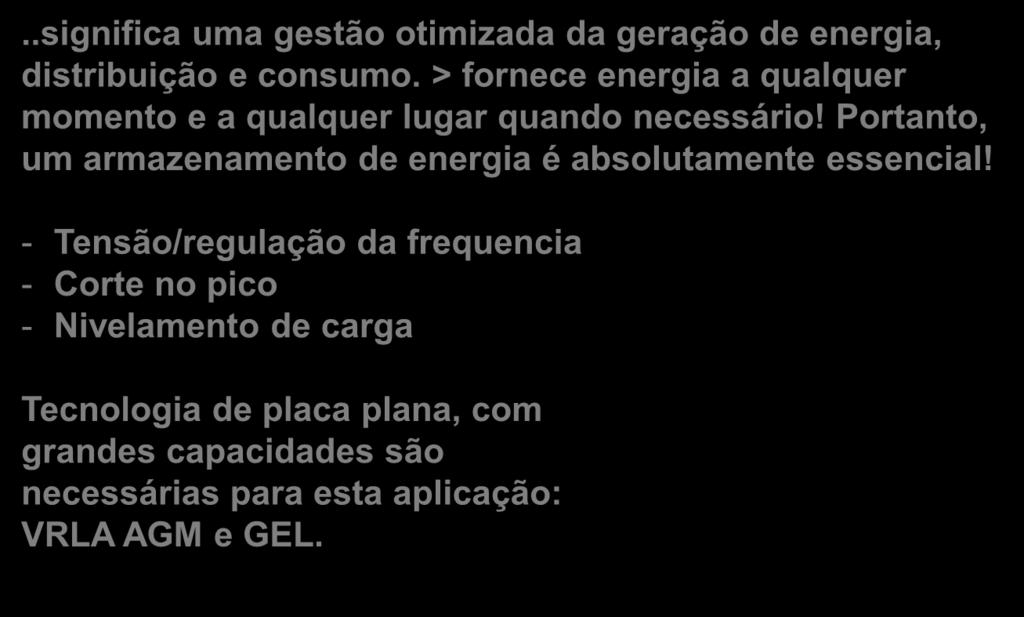 ..significa uma gestão otimizada da geração de energia, distribuição e consumo. > fornece energia a qualquer momento e a qualquer lugar quando necessário! Portanto, um armazenamento de energia é absolutamente essencial!

- Tensão/regulação da frequencia
- Corte no pico
- Nivelamento de carga

Tecnologia de placa plana, com grandes capacidades são necessárias para esta aplicação: VRLA AGM e GEL.